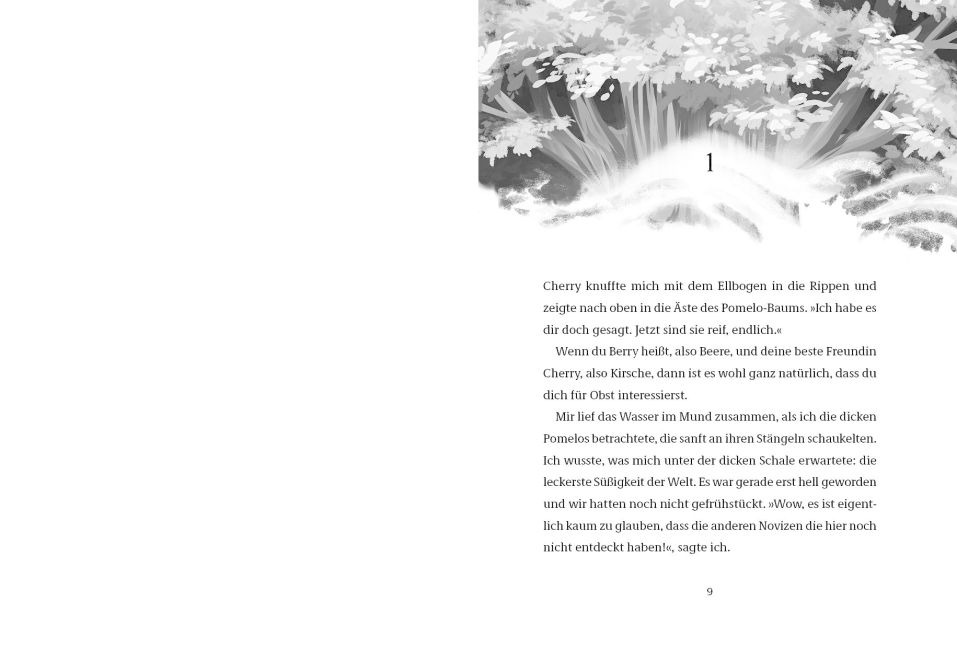 1

Cherry knuffte mich mit dem Ellbogen in die Rippen und zeigte nach oben in die Äste des Pomelo-Baums. »Ich habe es dir doch gesagt. Jetzt sind sie reif, endlich.«

Wenn du Berry heißt, also Beere, und deine beste Freundin Cherry, also Kirsche, dann ist es wohl ganz natürlich, dass du dich für Obst interessierst.

Mir lief das Wasser im Mund zusammen, als ich die dicken Pomelos betrachtete, die sanft an ihren Stängeln schaukelten. Ich wusste, was mich unter der dicken Schale erwartete: die leckerste Süßigkeit der Welt. Es war gerade erst hell geworden und wir hatten noch nicht gefrühstückt. »Wow, es ist eigentlich kaum zu glauben, dass die anderen Novizen die hier noch nicht entdeckt haben!«, sagte ich.

9